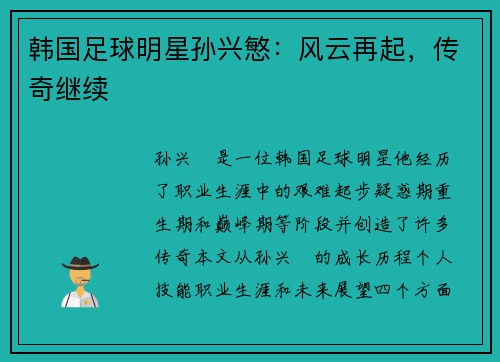 韩国足球明星孙兴慜：风云再起，传奇继续

孙兴　是一位韩国足球明星他经历了职业生涯中的艰难起步疑惑期重生期和巅峰期等阶段并创造了许多传奇本文从孙兴　的成长历程个人技能职业生涯和未来展望四个方面